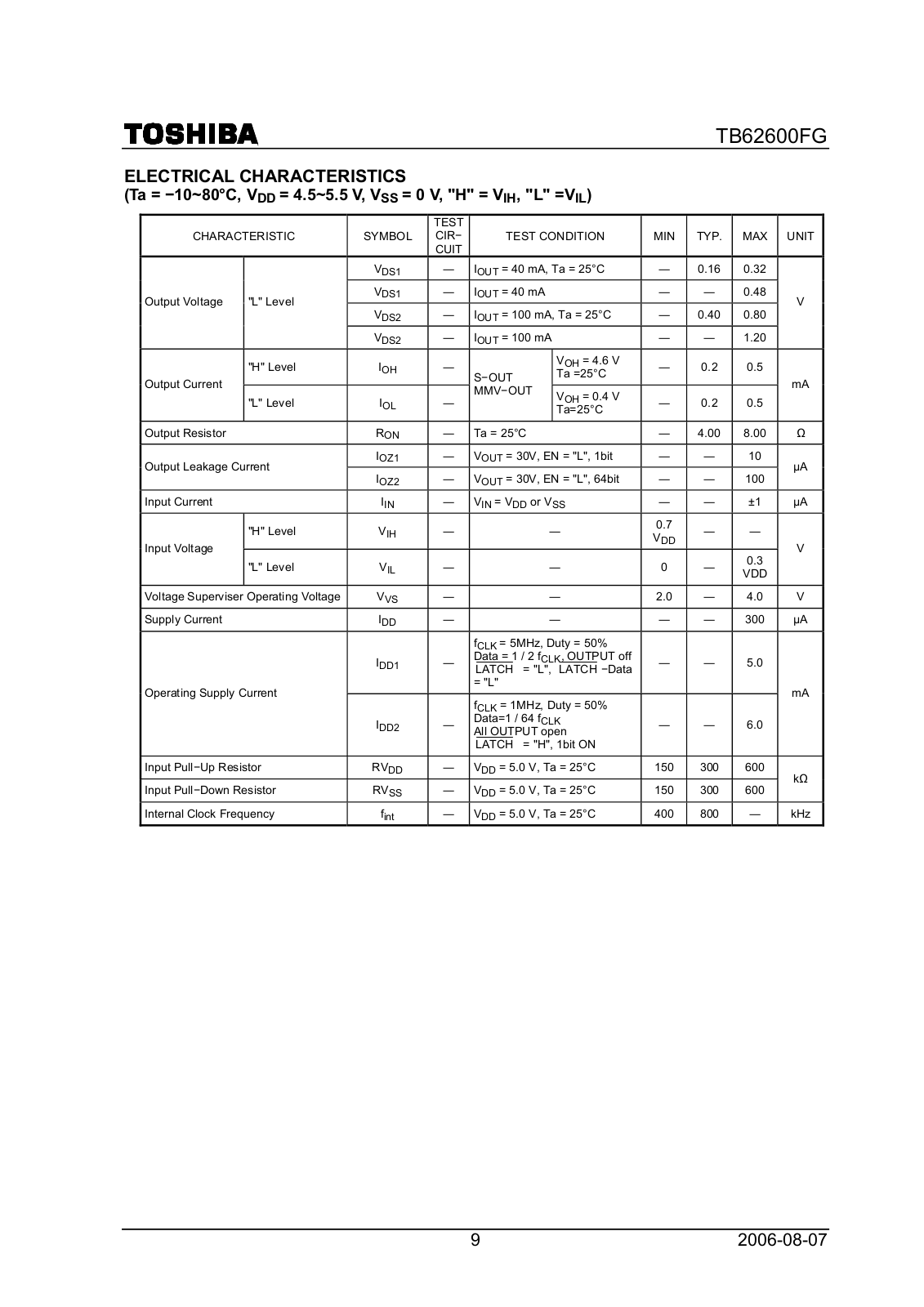 TOSHIBA

TB62600FG

ELECTRICAL CHARACTERISTICS
(Ta = −10~80°C, $V_{DD}$ = 4.5~5.5 V, $V_{SS}$ = 0 V, "H" = $V_{IH}$, "L" =$V_{IL}$)

| CHARACTERISTIC | | SYMBOL | TEST CIR−CUIT | TEST CONDITION | | MIN | TYP. | MAX | UNIT |
|---|---|---|---|---|---|---|---|---|---|
| Output Voltage | "L" Level | $V_{DS1}$ | — | $I_{OUT}$ = 40 mA, Ta = 25°C | | — | 0.16 | 0.32 | V |
| | | $V_{DS1}$ | — | $I_{OUT}$ = 40 mA | | — | — | 0.48 | |
| | | $V_{DS2}$ | — | $I_{OUT}$ = 100 mA, Ta = 25°C | | — | 0.40 | 0.80 | |
| | | $V_{DS2}$ | — | $I_{OUT}$ = 100 mA | | — | — | 1.20 | |
| Output Current | "H" Level | $I_{OH}$ | — | S−OUT MMV−OUT | $V_{OH}$ = 4.6 V Ta =25°C | — | 0.2 | 0.5 | mA |
| | "L" Level | $I_{OL}$ | — | | $V_{OH}$ = 0.4 V Ta=25°C | — | 0.2 | 0.5 | |
| Output Resistor | | $R_{ON}$ | — | Ta = 25°C | | — | 4.00 | 8.00 | Ω |
| Output Leakage Current | | $I_{OZ1}$ | — | $V_{OUT}$ = 30V, EN = "L", 1bit | | — | — | 10 | μA |
| | | $I_{OZ2}$ | — | $V_{OUT}$ = 30V, EN = "L", 64bit | | — | — | 100 | |
| Input Current | | $I_{IN}$ | — | $V_{IN}$ = $V_{DD}$ or $V_{SS}$ | | — | — | ±1 | μA |
| Input Voltage | "H" Level | $V_{IH}$ | — | — | | 0.7 $V_{DD}$ | — | — | V |
| | "L" Level | $V_{IL}$ | — | — | | 0 | — | 0.3 VDD | |
| Voltage Superviser Operating Voltage | | $V_{VS}$ | — | — | | 2.0 | — | 4.0 | V |
| Supply Current | | $I_{DD}$ | — | — | | — | — | 300 | μA |
| Operating Supply Current | | $I_{DD1}$ | — | $f_{CLK}$ = 5MHz, Duty = 50% Data = 1 / 2 $f_{CLK}$, OUTPUT off LATCH = "L", LATCH −Data = "L" | | — | — | 5.0 | mA |
| | | $I_{DD2}$ | — | $f_{CLK}$ = 1MHz, Duty = 50% Data=1 / 64 $f_{CLK}$ All OUTPUT open LATCH = "H", 1bit ON | | — | — | 6.0 | |
| Input Pull−Up Resistor | | $RV_{DD}$ | — | $V_{DD}$ = 5.0 V, Ta = 25°C | | 150 | 300 | 600 | kΩ |
| Input Pull−Down Resistor | | $RV_{SS}$ | — | $V_{DD}$ = 5.0 V, Ta = 25°C | | 150 | 300 | 600 | |
| Internal Clock Frequency | | $f_{int}$ | — | $V_{DD}$ = 5.0 V, Ta = 25°C | | 400 | 800 | — | kHz |

9

2006-08-07